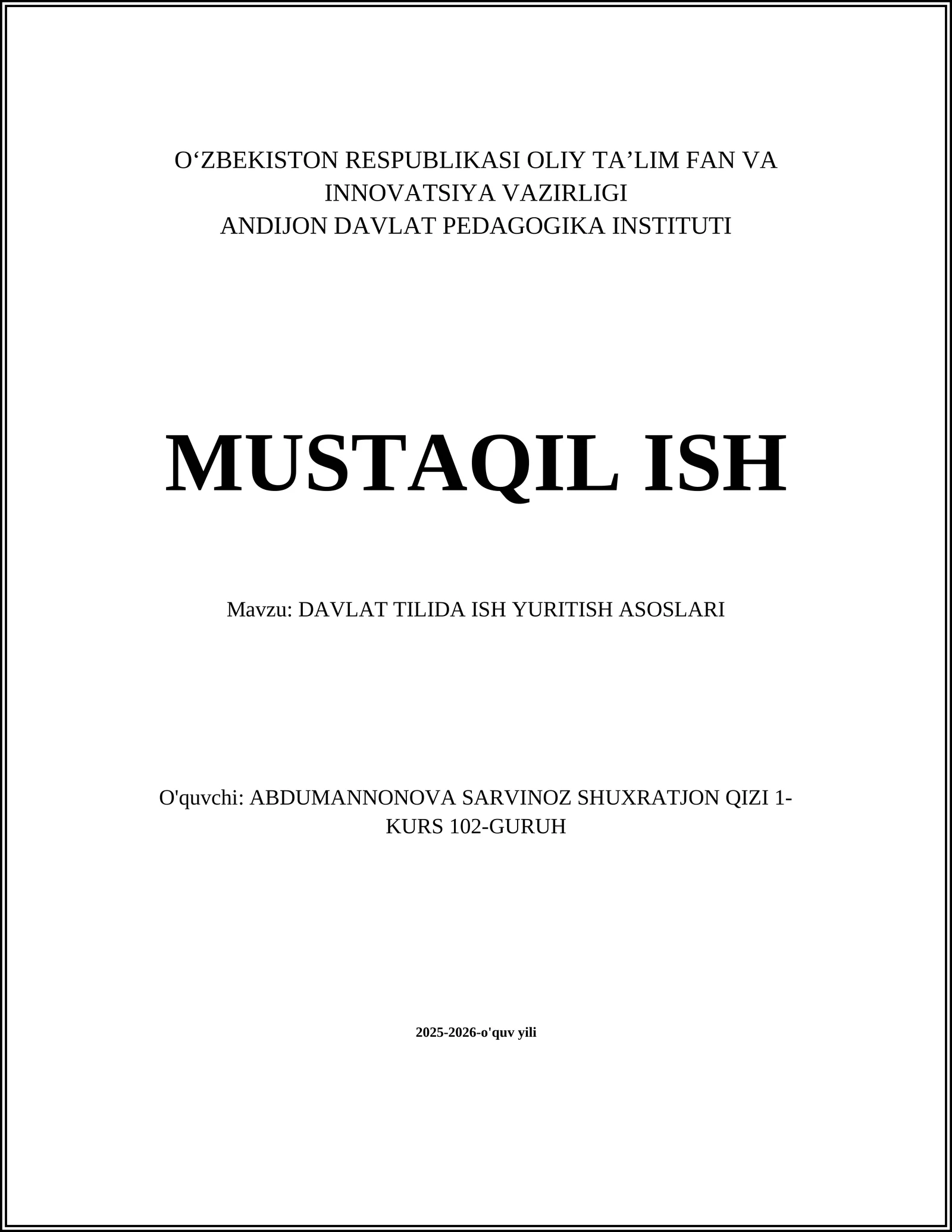 O‘ZBEKISTON RESPUBLIKASI OLIY TA’LIM FAN VA INNOVATSIYA VAZIRLIGI
ANDIJON DAVLAT PEDAGOGIKA INSTITUTI

MUSTAQIL ISH

Mavzu: DAVLAT TILIDA ISH YURITISH ASOSLARI

O'quvchi: ABDUMANNONOVA SARVINOZ SHUXRATJON QIZI 1-KURS 102-GURUH

2025-2026-o'quv yili